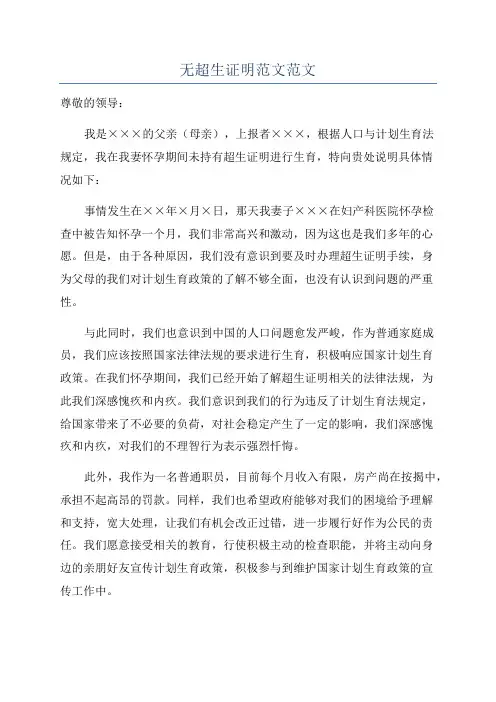 无超生证明范文范文

尊敬的领导：

我是×××的父亲（母亲），上报者×××，根据人口与计划生育法规定，我在我妻怀孕期间未持有超生证明进行生育，特向贵处说明具体情况如下：

事情发生在××年×月×日，那天我妻子×××在妇产科医院怀孕检查中被告知怀孕一个月，我们非常高兴和激动，因为这也是我们多年的心愿。但是，由于各种原因，我们没有意识到要及时办理超生证明手续，身为父母的我们对计划生育政策的了解不够全面，也没有认识到问题的严重性。

与此同时，我们也意识到中国的人口问题愈发严峻，作为普通家庭成员，我们应该按照国家法律法规的要求进行生育，积极响应国家计划生育政策。在我们怀孕期间，我们已经开始了解超生证明相关的法律法规，为此我们深感愧疚和内疚。我们意识到我们的行为违反了计划生育法规定，给国家带来了不必要的负荷，对社会稳定产生了一定的影响，我们深感愧疚和内疚，对我们的不理智行为表示强烈忏悔。

此外，我作为一名普通职员，目前每个月收入有限，房产尚在按揭中，承担不起高昂的罚款。同样，我们也希望政府能够对我们的困境给予理解和支持，宽大处理，让我们有机会改正过错，进一步履行好作为公民的责任。我们愿意接受相关的教育，行使积极主动的检查职能，并将主动向身边的亲朋好友宣传计划生育政策，积极参与到维护国家计划生育政策的宣传工作中。